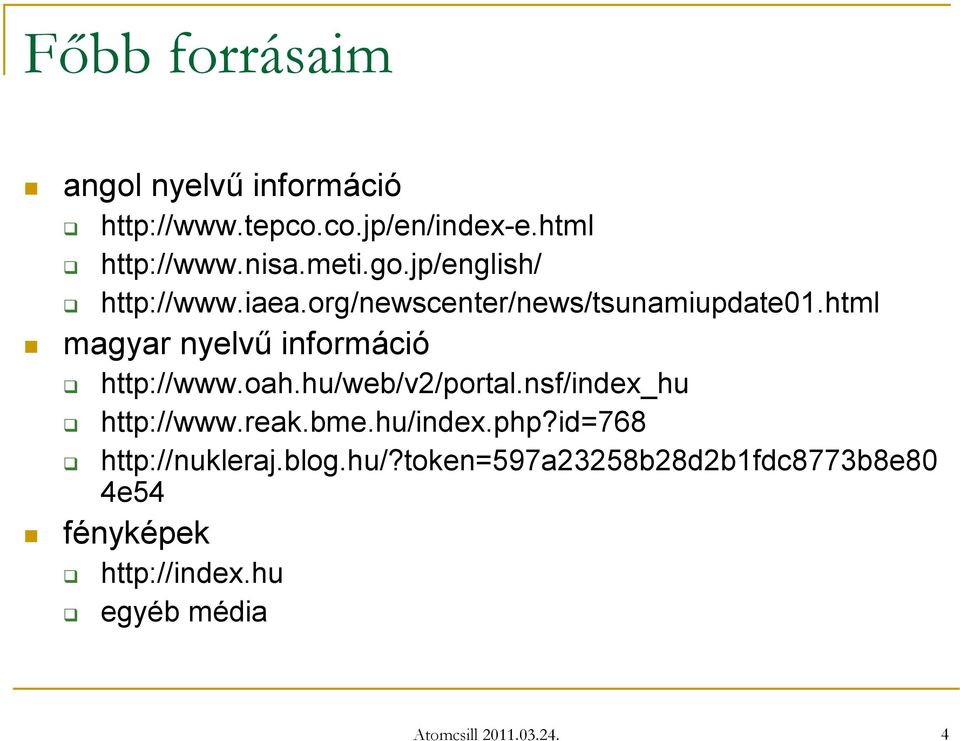 Főbb forrásaim

angol nyelvű információ
http://www.tepco.co.jp/en/index-e.html
http://www.nisa.meti.go.jp/english/
http://www.iaea.org/newscenter/news/tsunamiupdate01.html

magyar nyelvű információ
http://www.oah.hu/web/v2/portal.nsf/index_hu
http://www.reak.bme.hu/index.php?id=768
http://nukleraj.blog.hu/?token=597a23258b28d2b1fdc8773b8e804e54

fényképek
http://index.hu
egyéb média

Atomcsill 2011.03.24.
4